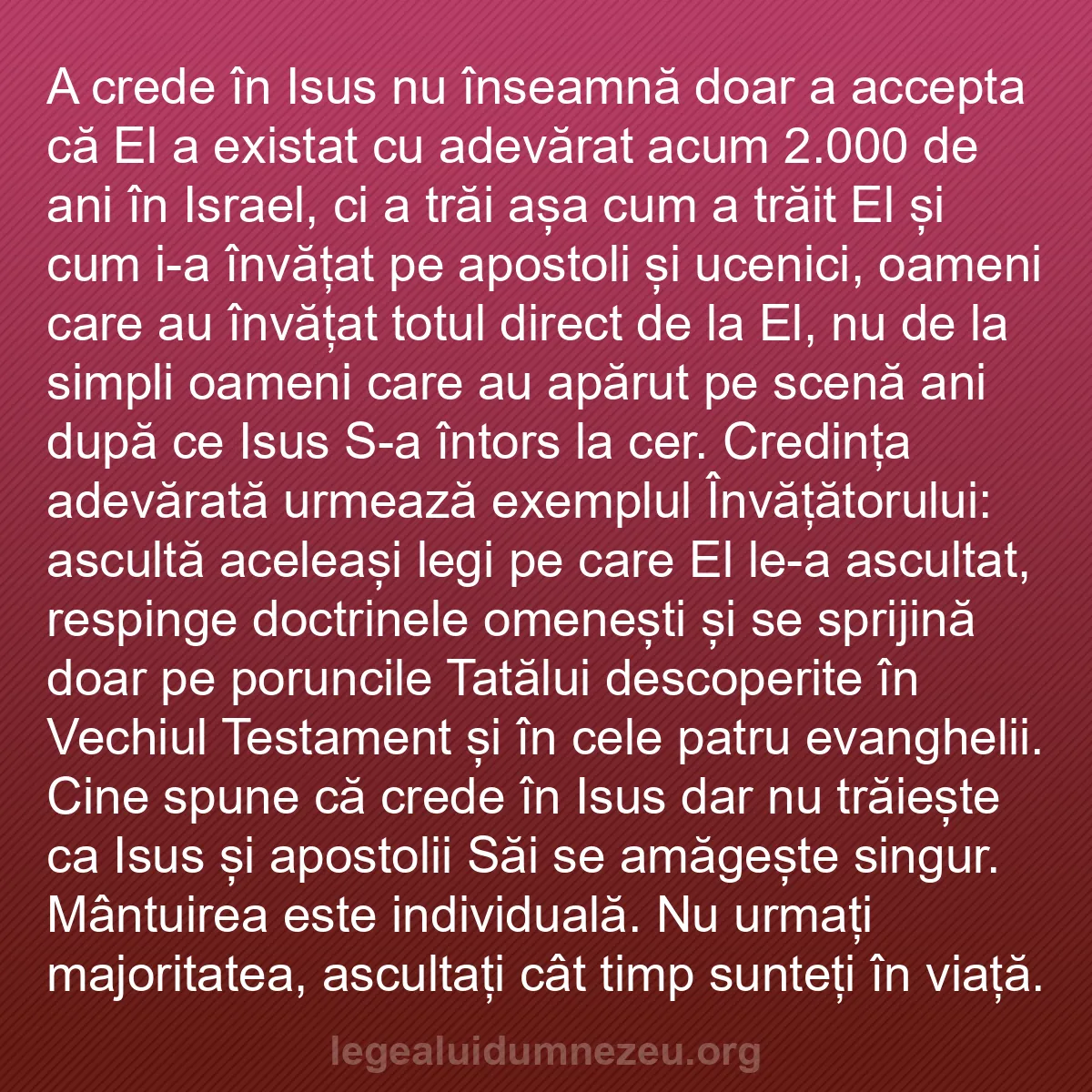 A crede în Isus nu înseamnă doar a accepta că El a existat cu adevărat acum 2.000 de ani în Israel, ci a trăi așa cum a trăit El și cum i-a învățat pe apostoli și ucenici, oameni care au învățat totul direct de la El, nu de la simpli oameni care au apărut pe scenă ani după ce Isus S-a întors la cer. Credința adevărată urmează exemplul Învățătorului: ascultă aceleași legi pe care El le-a ascultat, respinge doctrinele omenești și se sprijină doar pe poruncile Tatălui descoperite în Vechiul Testament și în cele patru evanghelii. Cine spune că crede în Isus dar nu trăiește ca Isus și apostolii Săi se amăgește singur. Mântuirea este individuală. Nu urmați majoritatea, ascultați cât timp sunteți în viață.

legealuidumnezeu.org